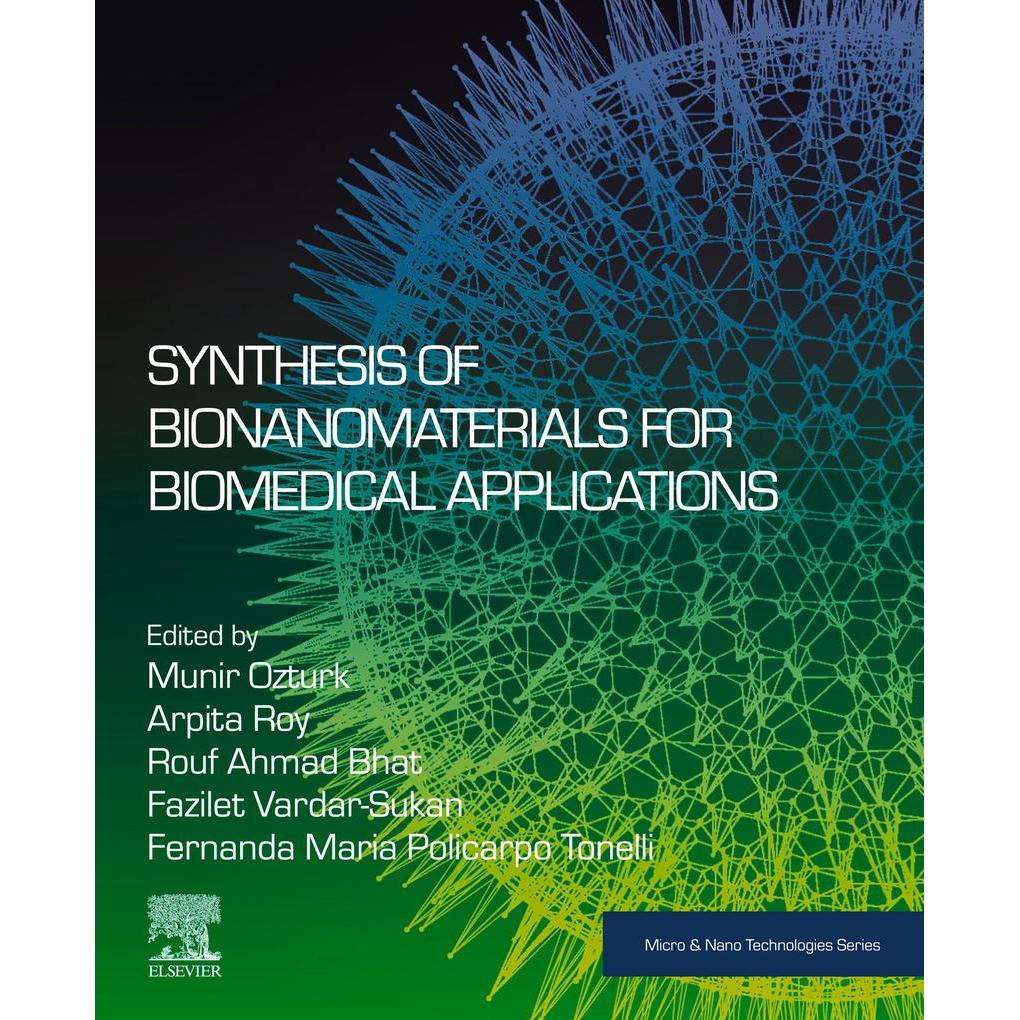 SYNTHESIS OF BIONANOMATERIALS FOR BIOMEDICAL APPLICATIONS

Edited by
Munir Ozturk
Arpita Roy
Rouf Ahmad Bhat
Fazilet Vardar-Sukan
Fernanda Maria Policarpo Tonelli

ELSEVIER

Micro & Nano Technologies Series